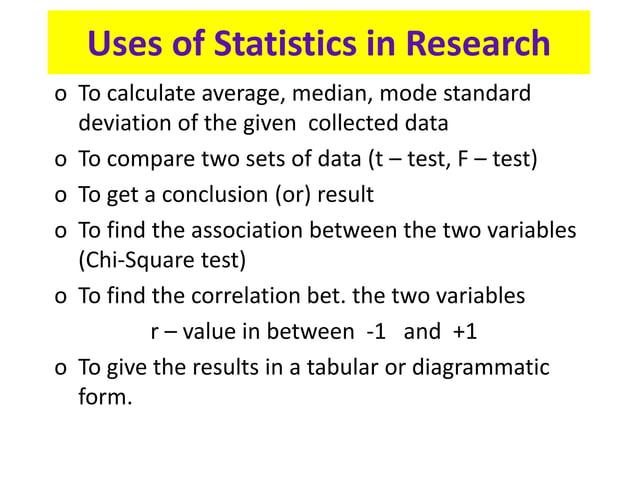 Uses of Statistics in Research

o To calculate average, median, mode standard deviation of the given collected data

o To compare two sets of data (t – test, F – test)

o To get a conclusion (or) result

o To find the association between the two variables (Chi-Square test)

o To find the correlation bet. the two variables

r – value in between -1 and +1

o To give the results in a tabular or diagrammatic form.